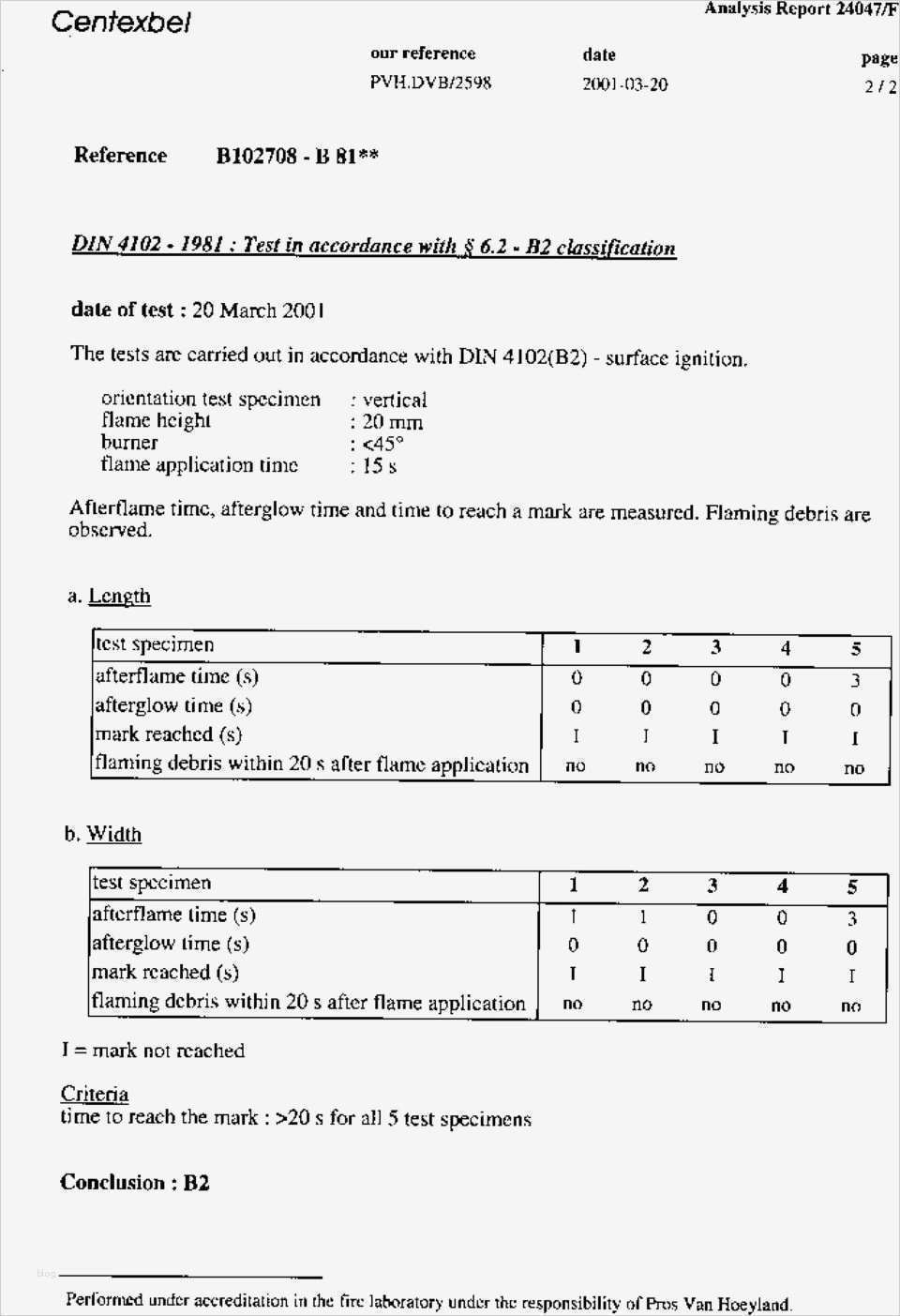 Centexbel

Analysis Report 24047/F

our reference
PVH.DVB/2598

date
2001-03-20

page
2 / 2

Reference B102708 - B 81**

DIN 4102 - 1981 : Test in accordance with § 6.2 - B2 classification

date of test : 20 March 2001

The tests are carried out in accordance with DIN 4102(B2) - surface ignition.

orientation test specimen : vertical
flame height : 20 mm
burner : <45°
flame application time : 15 s

Afterflame time, afterglow time and time to reach a mark are measured. Flaming debris are observed.

a. Length

| test specimen | 1 | 2 | 3 | 4 | 5 |
|---|---|---|---|---|---|
| afterflame time (s) | 0 | 0 | 0 | 0 | 3 |
| afterglow time (s) | 0 | 0 | 0 | 0 | 0 |
| mark reached (s) | I | I | I | I | I |
| flaming debris within 20 s after flame application | no | no | no | no | no |

b. Width

| test specimen | 1 | 2 | 3 | 4 | 5 |
|---|---|---|---|---|---|
| afterflame time (s) | 1 | 1 | 0 | 0 | 3 |
| afterglow time (s) | 0 | 0 | 0 | 0 | 0 |
| mark reached (s) | I | I | I | I | I |
| flaming debris within 20 s after flame application | no | no | no | no | no |

I = mark not reached

Criteria
time to reach the mark : >20 s for all 5 test specimens

Conclusion : B2

Performed under accreditation in the fire laboratory under the responsibility of Pros Van Hoeyland.